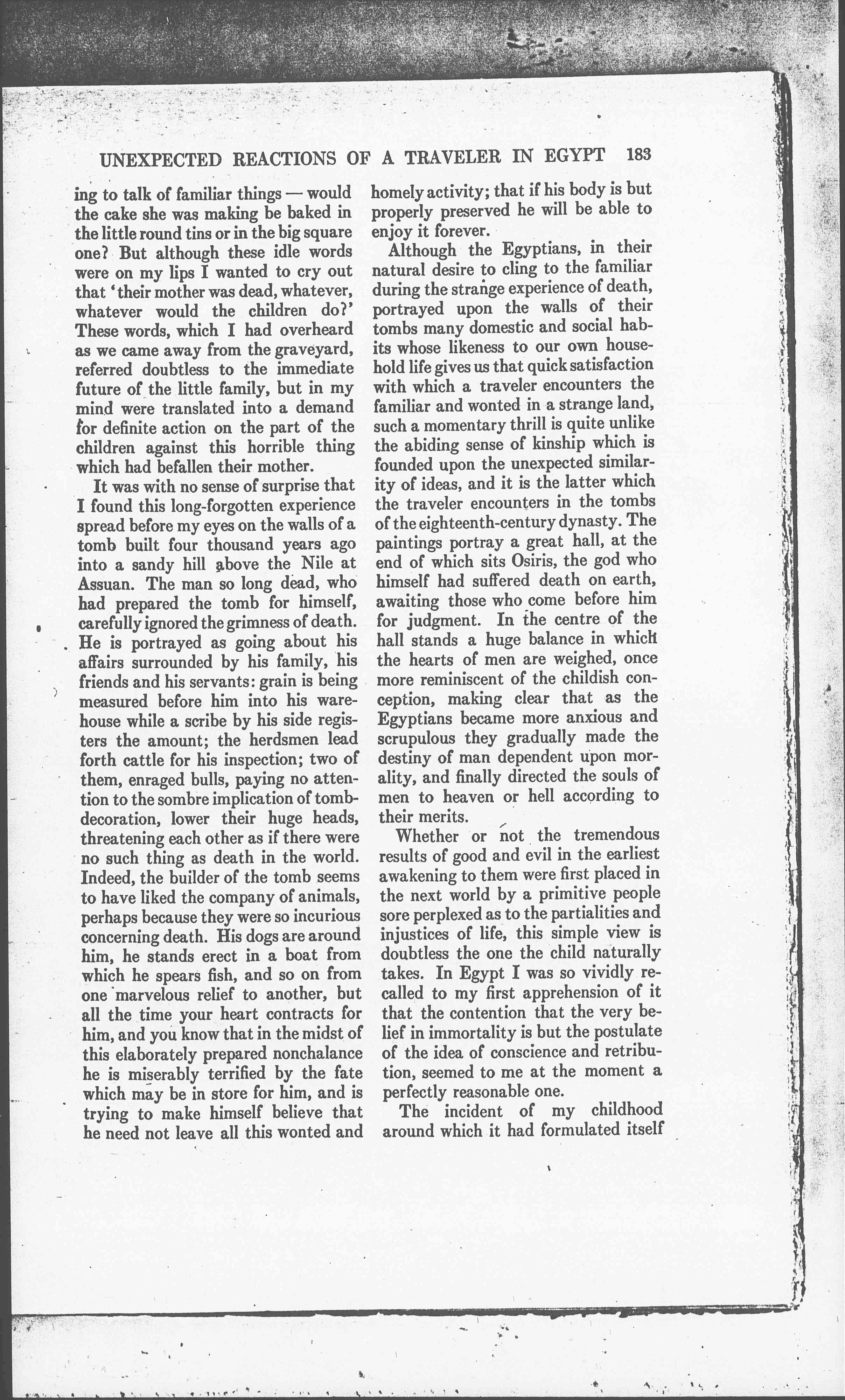 UNEXPECTED REACTIONS OF A TRAVELER IN EGYPT 183

ing to talk of familiar things — would the cake she was making be baked in the little round tins or in the big square one? But although these idle words were on my lips I wanted to cry out that 'their mother was dead, whatever, whatever would the children do?' These words, which I had overheard as we came away from the graveyard, referred doubtless to the immediate future of the little family, but in my mind were translated into a demand for definite action on the part of the children against this horrible thing which had befallen their mother.

It was with no sense of surprise that I found this long-forgotten experience spread before my eyes on the walls of a tomb built four thousand years ago into a sandy hill above the Nile at Assuan. The man so long dead, who had prepared the tomb for himself, carefully ignored the grimness of death. He is portrayed as going about his affairs surrounded by his family, his friends and his servants: grain is being measured before him into his warehouse while a scribe by his side registers the amount; the herdsmen lead forth cattle for his inspection; two of them, enraged bulls, paying no attention to the sombre implication of tomb-decoration, lower their huge heads, threatening each other as if there were no such thing as death in the world. Indeed, the builder of the tomb seems to have liked the company of animals, perhaps because they were so incurious concerning death. His dogs are around him, he stands erect in a boat from which he spears fish, and so on from one marvelous relief to another, but all the time your heart contracts for him, and you know that in the midst of this elaborately prepared nonchalance he is miserably terrified by the fate which may be in store for him, and is trying to make himself believe that he need not leave all this wonted and homely activity; that if his body is but properly preserved he will be able to enjoy it forever.

Although the Egyptians, in their natural desire to cling to the familiar during the strange experience of death, portrayed upon the walls of their tombs many domestic and social habits whose likeness to our own household life gives us that quick satisfaction with which a traveler encounters the familiar and wonted in a strange land, such a momentary thrill is quite unlike the abiding sense of kinship which is founded upon the unexpected similarity of ideas, and it is the latter which the traveler encounters in the tombs of the eighteenth-century dynasty. The paintings portray a great hall, at the end of which sits Osiris, the god who himself had suffered death on earth, awaiting those who come before him for judgment. In the centre of the hall stands a huge balance in which the hearts of men are weighed, once more reminiscent of the childish conception, making clear that as the Egyptians became more anxious and scrupulous they gradually made the destiny of man dependent upon morality, and finally directed the souls of men to heaven or hell according to their merits.

Whether or not the tremendous results of good and evil in the earliest awakening to them were first placed in the next world by a primitive people sore perplexed as to the partialities and injustices of life, this simple view is doubtless the one the child naturally takes. In Egypt I was so vividly recalled to my first apprehension of it that the contention that the very belief in immortality is but the postulate of the idea of conscience and retribution, seemed to me at the moment a perfectly reasonable one.

The incident of my childhood around which it had formulated itself